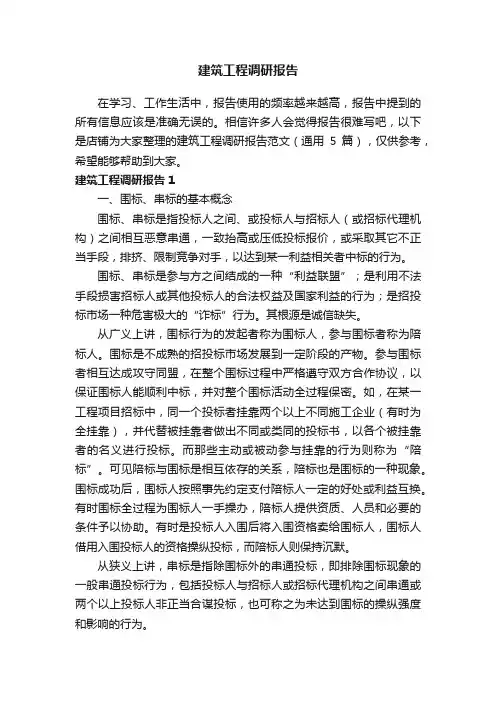 建筑工程调研报告

在学习、工作生活中，报告使用的频率越来越高，报告中提到的所有信息应该是准确无误的。相信许多人会觉得报告很难写吧，以下是店铺为大家整理的建筑工程调研报告范文（通用 5 篇），仅供参考，希望能够帮助到大家。

建筑工程调研报告 1

一、围标、串标的基本概念

围标、串标是指投标人之间、或投标人与招标人（或招标代理机构）之间相互恶意串通，一致抬高或压低投标报价，或采取其它不正当手段，排挤、限制竞争对手，以达到某一利益相关者中标的行为。

围标、串标是参与方之间结成的一种“利益联盟”；是利用不法手段损害招标人或其他投标人的合法权益及国家利益的行为；是招投标市场一种危害极大的“诈标”行为。其根源是诚信缺失。

从广义上讲，围标行为的发起者称为围标人，参与围标者称为陪标人。围标是不成熟的招投标市场发展到一定阶段的产物。参与围标者相互达成攻守同盟，在整个围标过程中严格遵守双方合作协议，以保证围标人能顺利中标，并对整个围标活动全过程保密。如，在某一工程项目招标中，同一个投标者挂靠两个以上不同施工企业（有时为全挂靠），并代替被挂靠者做出不同或类同的投标书，以各个被挂靠者的名义进行投标。而那些主动或被动参与挂靠的行为则称为“陪标”。可见陪标与围标是相互依存的关系，陪标也是围标的一种现象。围标成功后，围标人按照事先约定支付陪标人一定的好处或利益互换。有时围标全过程为围标人一手操办，陪标人提供资质、人员和必要的条件予以协助。有时是投标人入围后将入围资格卖给围标人，围标人借用入围投标人的资格操纵投标，而陪标人则保持沉默。

从狭义上讲，串标是指除围标外的串通投标，即排除围标现象的一般串通投标行为，包括投标人与招标人或招标代理机构之间串通或两个以上投标人非正当合谋投标，也可称之为未达到围标的操纵强度和影响的行为。